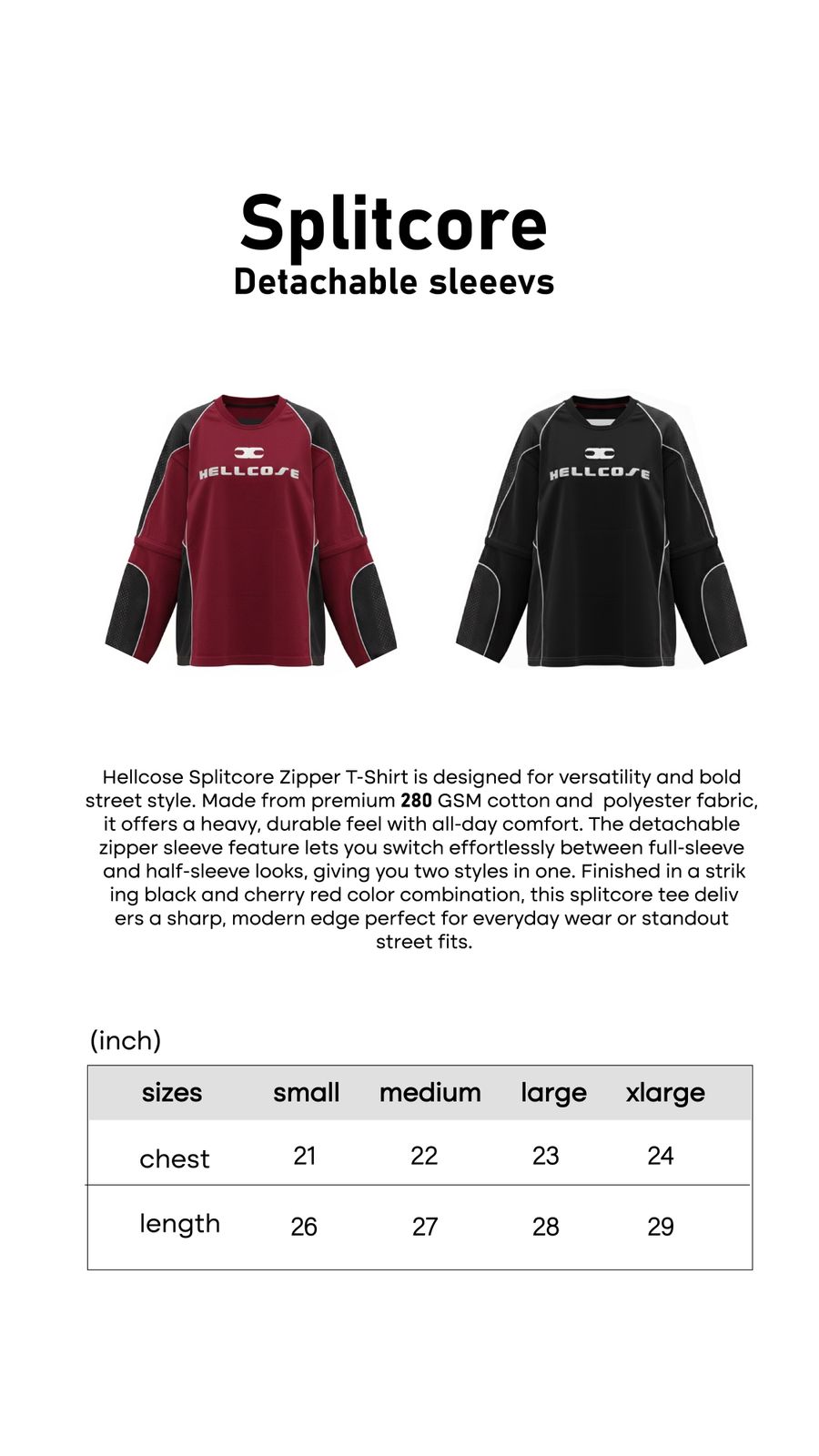 Splitcore
Detachable sleeevs

HELLCOSE

HELLCOSE

Hellcose Splitcore Zipper T-Shirt is designed for versatility and bold street style. Made from premium 280 GSM cotton and polyester fabric, it offers a heavy, durable feel with all-day comfort. The detachable zipper sleeve feature lets you switch effortlessly between full-sleeve and half-sleeve looks, giving you two styles in one. Finished in a strik ing black and cherry red color combination, this splitcore tee deliv ers a sharp, modern edge perfect for everyday wear or standout street fits.

(inch)

| sizes | small | medium | large | xlarge |
|---|---|---|---|---|
| chest | 21 | 22 | 23 | 24 |
| length | 26 | 27 | 28 | 29 |